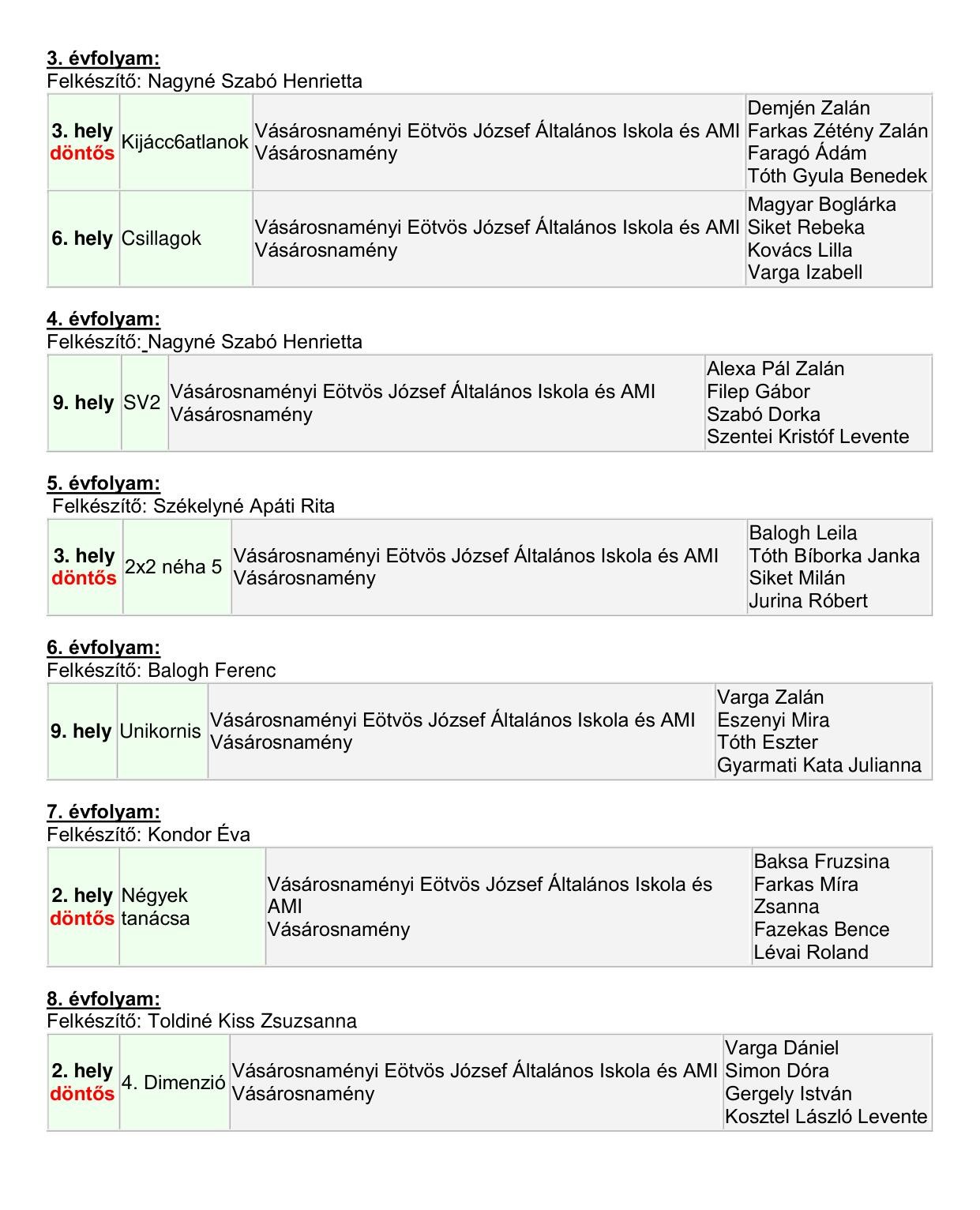 3. évfolyam:
Felkészítő: Nagyné Szabó Henrietta

| 3. hely döntős | Kijácc6atlanok | Vásárosnaményi Eötvös József Általános Iskola és AMI Vásárosnamény | Demjén Zalán Farkas Zétény Zalán Faragó Ádám Tóth Gyula Benedek |
|---|---|---|---|
| 6. hely | Csillagok | Vásárosnaményi Eötvös József Általános Iskola és AMI Vásárosnamény | Magyar Boglárka Siket Rebeka Kovács Lilla Varga Izabell |

4. évfolyam:
Felkészítő: Nagyné Szabó Henrietta

| 9. hely | SV2 | Vásárosnaményi Eötvös József Általános Iskola és AMI Vásárosnamény | Alexa Pál Zalán Filep Gábor Szabó Dorka Szentei Kristóf Levente |
|---|---|---|---|

5. évfolyam:
Felkészítő: Székelyné Apáti Rita

| 3. hely döntős | 2x2 néha 5 | Vásárosnaményi Eötvös József Általános Iskola és AMI Vásárosnamény | Balogh Leila Tóth Bíborka Janka Siket Milán Jurina Róbert |
|---|---|---|---|

6. évfolyam:
Felkészítő: Balogh Ferenc

| 9. hely | Unikornis | Vásárosnaményi Eötvös József Általános Iskola és AMI Vásárosnamény | Varga Zalán Eszenyi Mira Tóth Eszter Gyarmati Kata Julianna |
|---|---|---|---|

7. évfolyam:
Felkészítő: Kondor Éva

| 2. hely döntős | Négyek tanácsa | Vásárosnaményi Eötvös József Általános Iskola és AMI Vásárosnamény | Baksa Fruzsina Farkas Míra Zsanna Fazekas Bence Lévai Roland |
|---|---|---|---|

8. évfolyam:
Felkészítő: Toldiné Kiss Zsuzsanna

| 2. hely döntős | 4. Dimenzió | Vásárosnaményi Eötvös József Általános Iskola és AMI Vásárosnamény | Varga Dániel Simon Dóra Gergely István Kosztel László Levente |
|---|---|---|---|